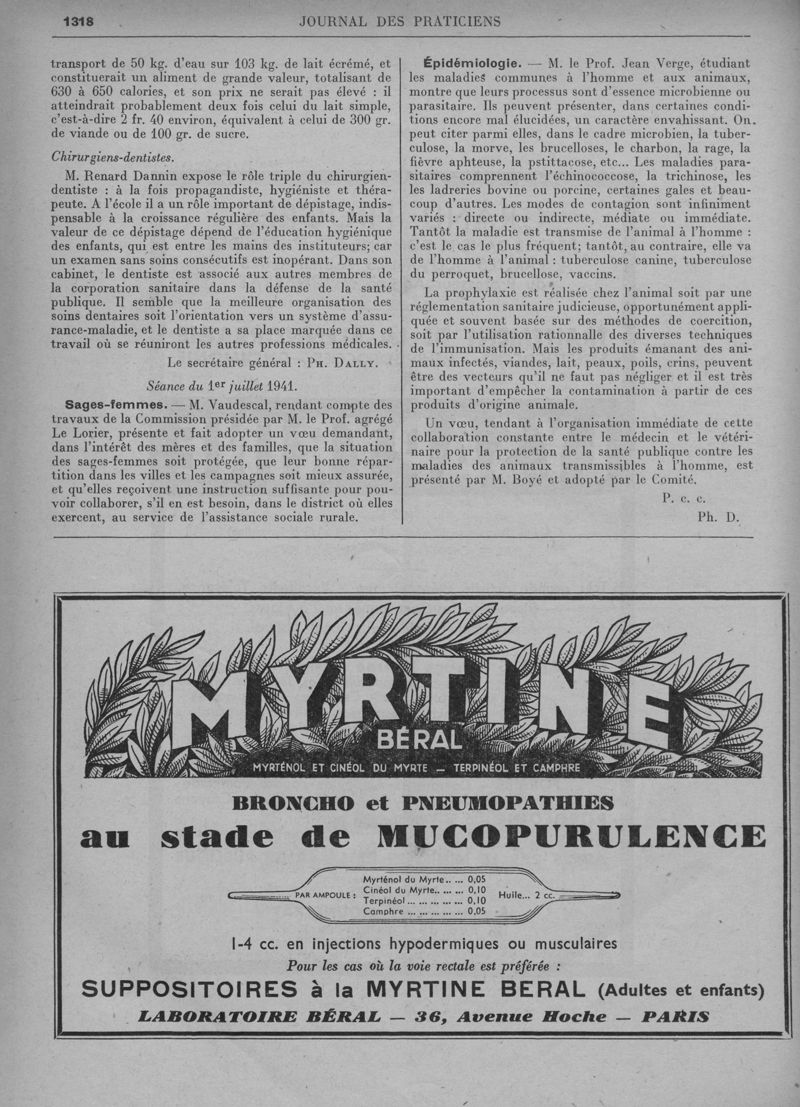 1318 JOURNAL DES PRATICIENS

transport de 50 kg. d'eau sur 103 kg. de lait écrémé, et constituerait un aliment de grande valeur, totalisant de 630 à 650 calories, et son prix ne serait pas élevé : il atteindrait probablement deux fois celui du lait simple, c'est-à-dire 2 fr. 40 environ, équivalent à celui de 300 gr. de viande ou de 100 gr. de sucre.

Chirurgiens-dentistes.

M. Renard Dannin expose le rôle triple du chirurgien-dentiste : à la fois propagandiste, hygiéniste et thérapeute. A l'école il a un rôle important de dépistage, indispensable à la croissance régulière des enfants. Mais la valeur de ce dépistage dépend de l'éducation hygiénique des enfants, qui est entre les mains des instituteurs; car un examen sans soins consécutifs est inopérant. Dans son cabinet, le dentiste est associé aux autres membres de la corporation sanitaire dans la défense de la santé publique. Il semble que la meilleure organisation des soins dentaires soit l'orientation vers un système d'assurance-maladie, et le dentiste a sa place marquée dans ce travail où se réuniront les autres professions médicales.

Le secrétaire général : Ph. Dally.

Séance du 1er juillet 1941.

Sages-femmes. — M. Vaudescal, rendant compte des travaux de la Commission présidée par M. le Prof. agrégé Le Lorier, présente et fait adopter un vœu demandant, dans l'intérêt des mères et des familles, que la situation des sages-femmes soit protégée, que leur bonne répartition dans les villes et les campagnes soit mieux assurée, et qu'elles reçoivent une instruction suffisante pour pouvoir collaborer, s'il en est besoin, dans le district où elles exercent, au service de l'assistance sociale rurale.

Épidémiologie. — M. le Prof. Jean Verge, étudiant les maladies communes à l'homme et aux animaux, montre que leurs processus sont d'essence microbienne ou parasitaire. Ils peuvent présenter, dans certaines conditions encore mal élucidées, un caractère envahissant. On peut citer parmi elles, dans le cadre microbien, la tuberculose, la morve, les brucelloses, le charbon, la rage, la fièvre aphteuse, la pstittacose, etc... Les maladies parasitaires comprennent l'échinococcose, la trichinose, les les ladreries bovine ou porcine, certaines gales et beaucoup d'autres. Les modes de contagion sont infiniment variés : directe ou indirecte, médiate ou immédiate. Tantôt la maladie est transmise de l'animal à l'homme : c'est le cas le plus fréquent; tantôt, au contraire, elle va de l'homme à l'animal : tuberculose canine, tuberculose du perroquet, brucellose, vaccins.

La prophylaxie est réalisée chez l'animal soit par une réglementation sanitaire judicieuse, opportunément appliquée et souvent basée sur des méthodes de coercition, soit par l'utilisation rationnelle des diverses techniques de l'immunisation. Mais les produits émanant des animaux infectés, viandes, lait, peaux, poils, crins, peuvent être des vecteurs qu'il ne faut pas négliger et il est très important d'empêcher la contamination à partir de ces produits d'origine animale.

Un vœu, tendant à l'organisation immédiate de cette collaboration constante entre le médecin et le vétérinaire pour la protection de la santé publique contre les maladies des animaux transmissibles à l'homme, est présenté par M. Boyé et adopté par le Comité.

P. c. c.
Ph. D.

MYRTINE
BÉRAL
MYRTÉNOL ET CINÉOL DU MYRTE — TERPINÉOL ET CAMPHRE

BRONCHO et PNEUMOPATHIES
au stade de MUCOPURULENCE

PAR AMPOULE : Myrténol du Myrte.. ... 0,05
Cinéol du Myrte.. ... ... 0,10
Terpinéol ... ... ... ... 0,10
Camphre ... ... ... ... 0,05
Huile... 2 cc.

1-4 cc. en injections hypodermiques ou musculaires
Pour les cas où la voie rectale est préférée :
SUPPOSITOIRES à la MYRTINE BERAL (Adultes et enfants)
LABORATOIRE BÉRAL — 36, Avenue Hoche — PARIS